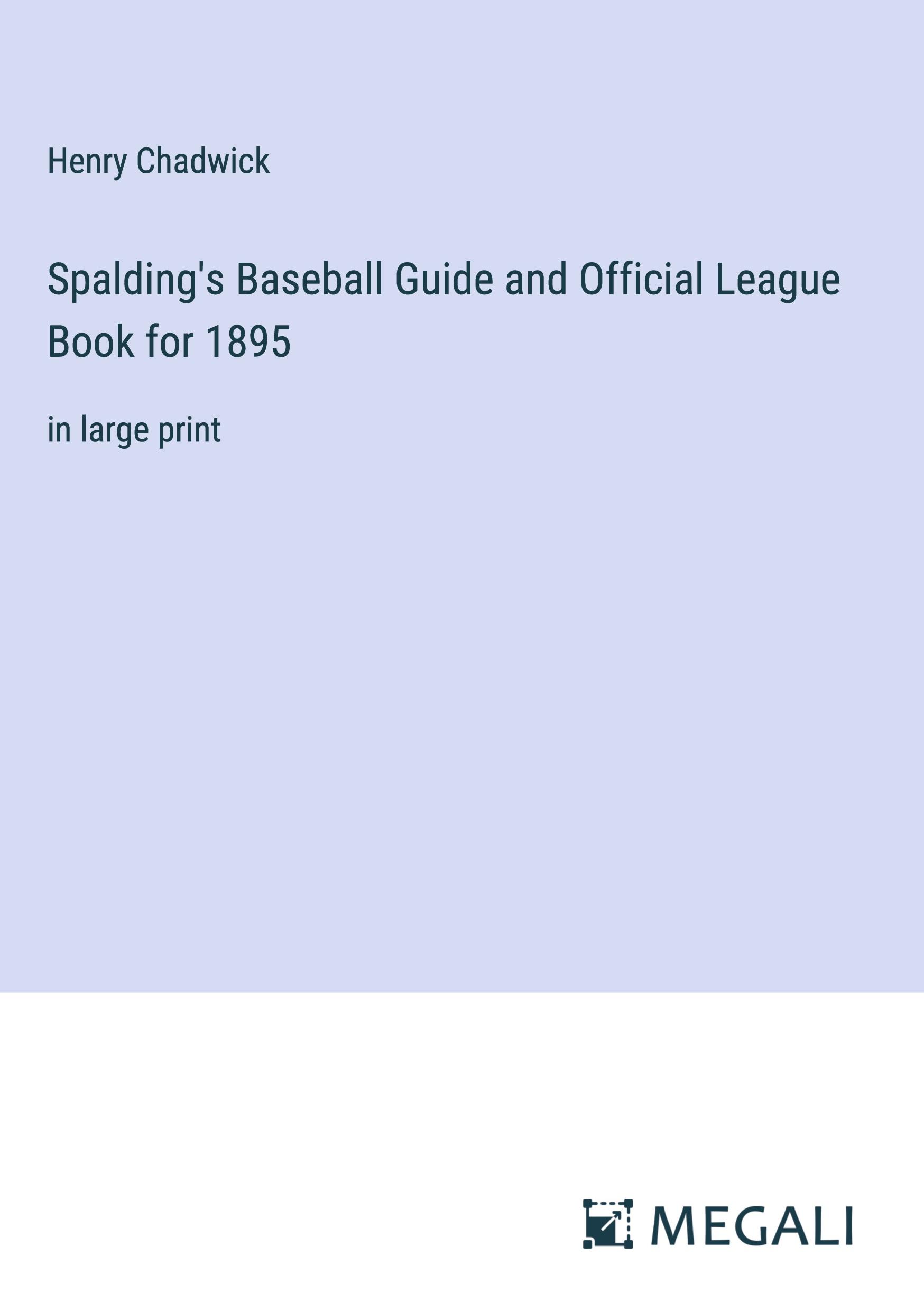 Henry Chadwick

Spalding's Baseball Guide and Official League Book for 1895

in large print

MEGALI